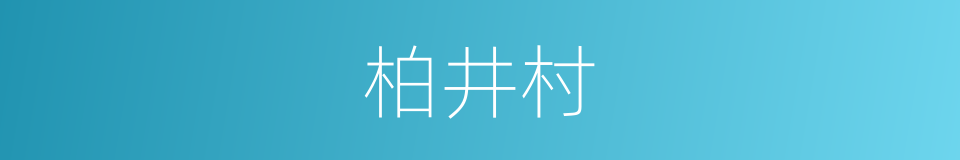 柏井村